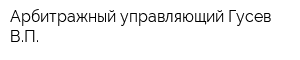 Арбитражный управляющий Гусев В.П.